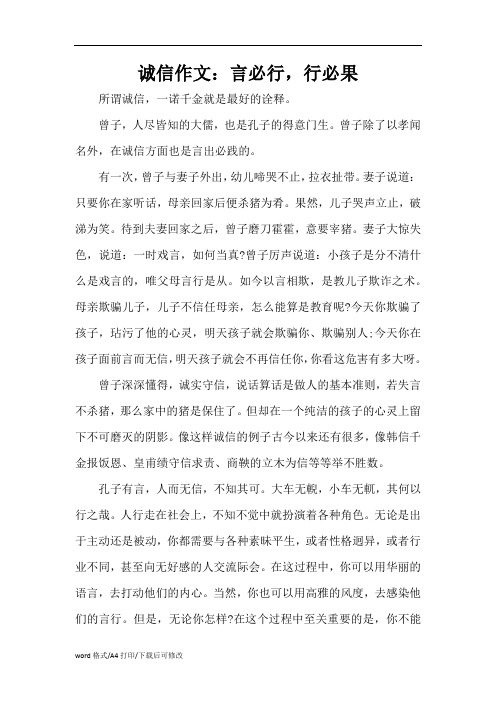 诚信作文：言必行，行必果

所谓诚信，一诺千金就是最好的诠释。

曾子，人尽皆知的大儒，也是孔子的得意门生。曾子除了以孝闻名外，在诚信方面也是言出必践的。

有一次，曾子与妻子外出，幼儿啼哭不止，拉衣扯带。妻子说道：只要你在家听话，母亲回家后便杀猪为肴。果然，儿子哭声立止，破涕为笑。待到夫妻回家之后，曾子磨刀霍霍，意要宰猪。妻子大惊失色，说道：一时戏言，如何当真?曾子厉声说道：小孩子是分不清什么是戏言的，唯父母言行是从。如今以言相欺，是教儿子欺诈之术。母亲欺骗儿子，儿子不信任母亲，怎么能算是教育呢?今天你欺骗了孩子，玷污了他的心灵，明天孩子就会欺骗你、欺骗别人;今天你在孩子面前言而无信，明天孩子就会不再信任你，你看这危害有多大呀。

曾子深深懂得，诚实守信，说话算话是做人的基本准则，若失言不杀猪，那么家中的猪是保住了。但却在一个纯洁的孩子的心灵上留下不可磨灭的阴影。像这样诚信的例子古今以来还有很多，像韩信千金报饭恩、皇甫绩守信求责、商鞅的立木为信等等举不胜数。

孔子有言，人而无信，不知其可。大车无輗，小车无軏，其何以行之哉。人行走在社会上，不知不觉中就扮演着各种角色。无论是出于主动还是被动，你都需要与各种素昧平生，或者性格迥异，或者行业不同，甚至向无好感的人交流际会。在这过程中，你可以用华丽的语言，去打动他们的内心。当然，你也可以用高雅的风度，去感染他们的言行。但是，无论你怎样?在这个过程中至关重要的是，你不能

word 格式/A4 打印/下载后可修改